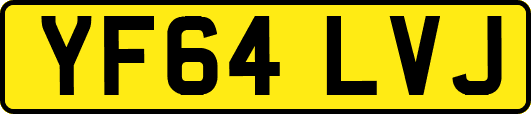 YF64 LVJ